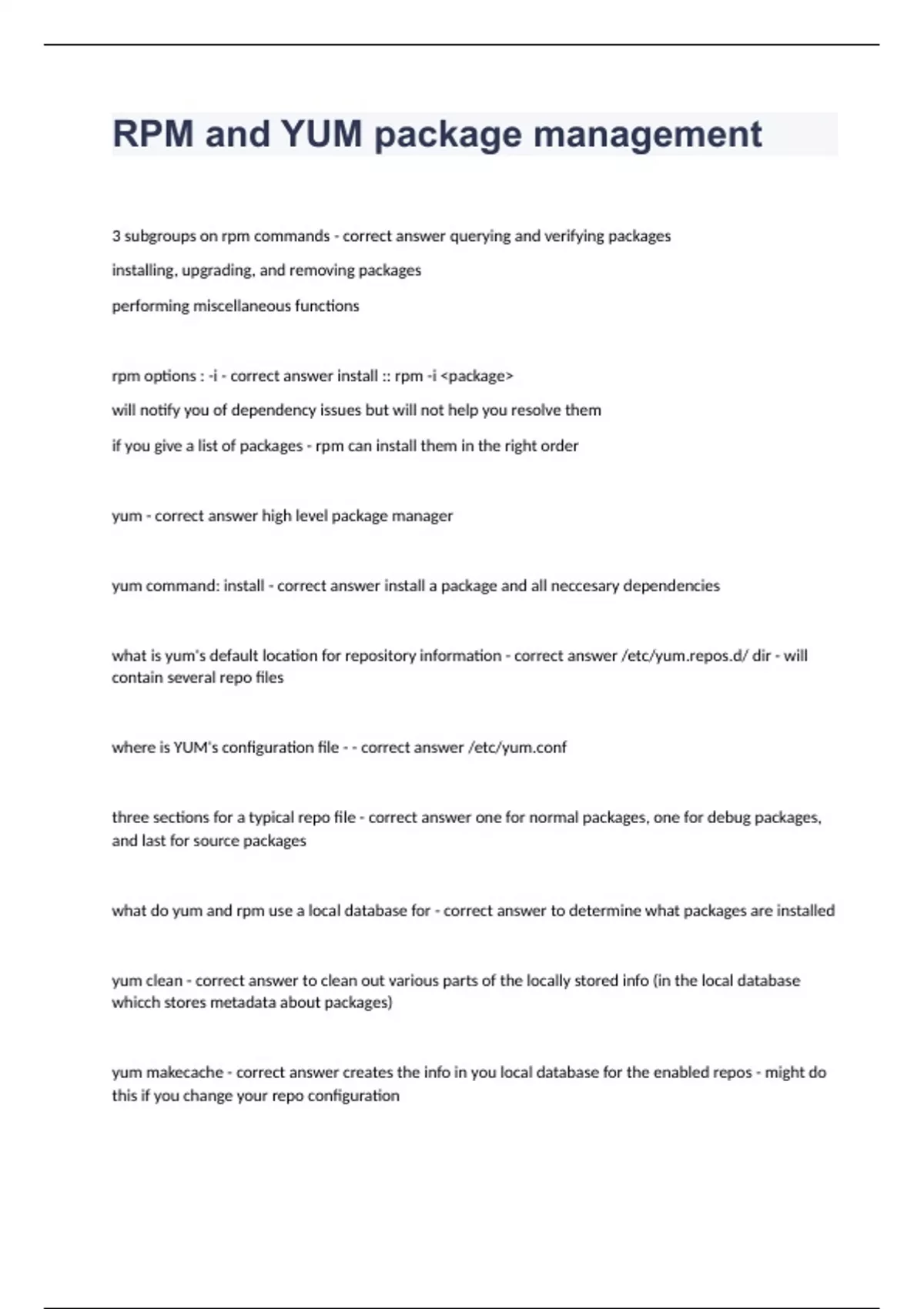 RPM and YUM package management

3 subgroups on rpm commands - correct answer querying and verifying packages

installing, upgrading, and removing packages

performing miscellaneous functions

rpm options : -i - correct answer install :: rpm -i <package>

will notify you of dependency issues but will not help you resolve them

if you give a list of packages - rpm can install them in the right order

yum - correct answer high level package manager

yum command: install - correct answer install a package and all neccesary dependencies

what is yum's default location for repository information - correct answer /etc/yum.repos.d/ dir - will contain several repo files

where is YUM's configuration file - - correct answer /etc/yum.conf

three sections for a typical repo file - correct answer one for normal packages, one for debug packages, and last for source packages

what do yum and rpm use a local database for - correct answer to determine what packages are installed

yum clean - correct answer to clean out various parts of the locally stored info (in the local database whicch stores metadata about packages)

yum makecache - correct answer creates the info in you local database for the enabled repos - might do this if you change your repo configuration